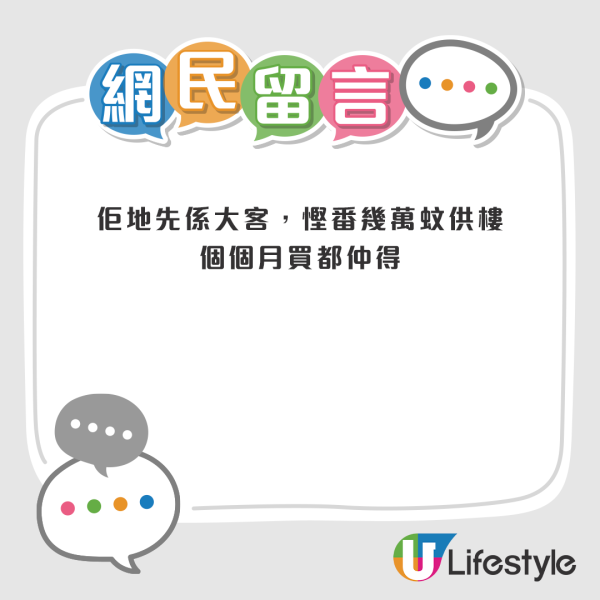 網民留言

佢地先係大客，慳番幾萬蚊供樓
個個月買都仲得

U Lifestyle